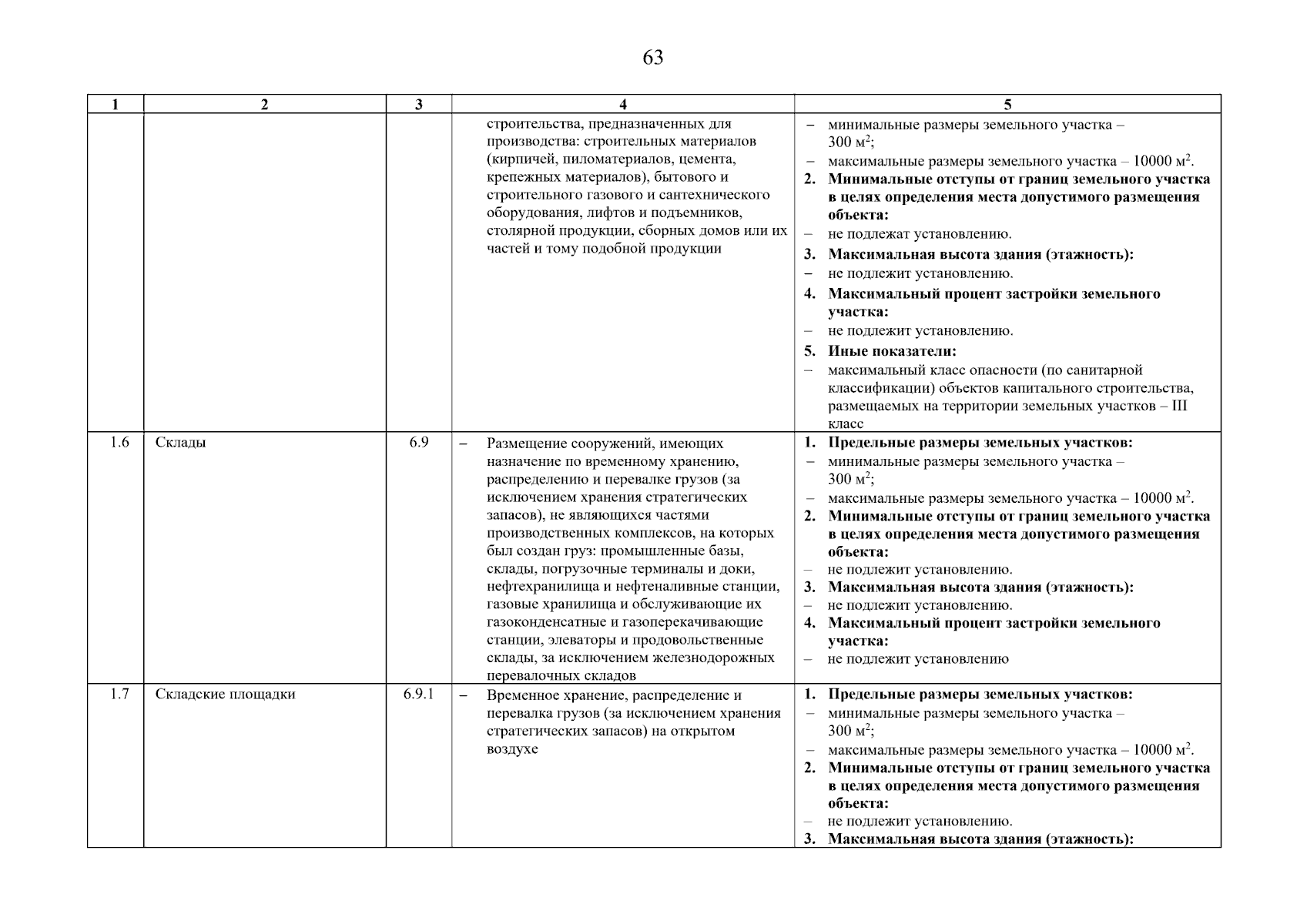 63

| 1 | 2 | 3 | 4 | 5 |
|---|---|---|---|---|
| | | | строительства, предназначенных для производства: строительных материалов (кирпичей, пиломатериалов, цемента, крепежных материалов), бытового и строительного газового и сантехнического оборудования, лифтов и подъемников, столярной продукции, сборных домов или их частей и тому подобной продукции | – минимальные размеры земельного участка – 300 м$^2$; – максимальные размеры земельного участка – 10000 м$^2$. **2. Минимальные отступы от границ земельного участка в целях определения места допустимого размещения объекта:** – не подлежат установлению. **3. Максимальная высота здания (этажность):** – не подлежит установлению. **4. Максимальный процент застройки земельного участка:** – не подлежит установлению. **5. Иные показатели:** – максимальный класс опасности (по санитарной классификации) объектов капитального строительства, размещаемых на территории земельных участков – III класс |
| 1.6 | Склады | 6.9 | – Размещение сооружений, имеющих назначение по временному хранению, распределению и перевалке грузов (за исключением хранения стратегических запасов), не являющихся частями производственных комплексов, на которых был создан груз: промышленные базы, склады, погрузочные терминалы и доки, нефтехранилища и нефтеналивные станции, газовые хранилища и обслуживающие их газоконденсатные и газоперекачивающие станции, элеваторы и продовольственные склады, за исключением железнодорожных перевалочных складов | **1. Предельные размеры земельных участков:** – минимальные размеры земельного участка – 300 м$^2$; – максимальные размеры земельного участка – 10000 м$^2$. **2. Минимальные отступы от границ земельного участка в целях определения места допустимого размещения объекта:** – не подлежит установлению. **3. Максимальная высота здания (этажность):** – не подлежит установлению. **4. Максимальный процент застройки земельного участка:** – не подлежит установлению |
| 1.7 | Складские площадки | 6.9.1 | – Временное хранение, распределение и перевалка грузов (за исключением хранения стратегических запасов) на открытом воздухе | **1. Предельные размеры земельных участков:** – минимальные размеры земельного участка – 300 м$^2$; – максимальные размеры земельного участка – 10000 м$^2$. **2. Минимальные отступы от границ земельного участка в целях определения места допустимого размещения объекта:** – не подлежит установлению. **3. Максимальная высота здания (этажность):** |